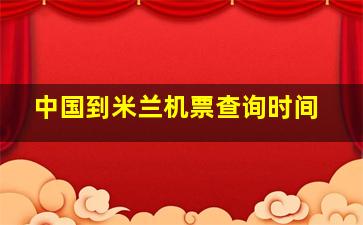 中国到米兰机票查询时间